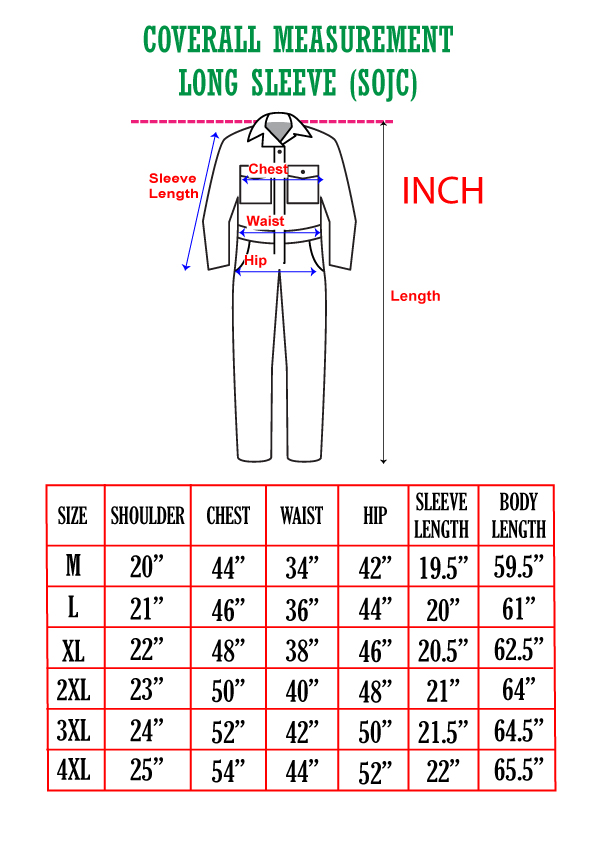 COVERALL MEASUREMENT
LONG SLEEVE (SOJC)

Sleeve Length

Chest

Waist

Hip

INCH

Length

| SIZE | SHOULDER | CHEST | WAIST | HIP | SLEEVE LENGTH | BODY LENGTH |
|---|---|---|---|---|---|---|
| M | 20” | 44” | 34” | 42” | 19.5” | 59.5” |
| L | 21” | 46” | 36” | 44” | 20” | 61” |
| XL | 22” | 48” | 38” | 46” | 20.5” | 62.5” |
| 2XL | 23” | 50” | 40” | 48” | 21” | 64” |
| 3XL | 24” | 52” | 42” | 50” | 21.5” | 64.5” |
| 4XL | 25” | 54” | 44” | 52” | 22” | 65.5” |